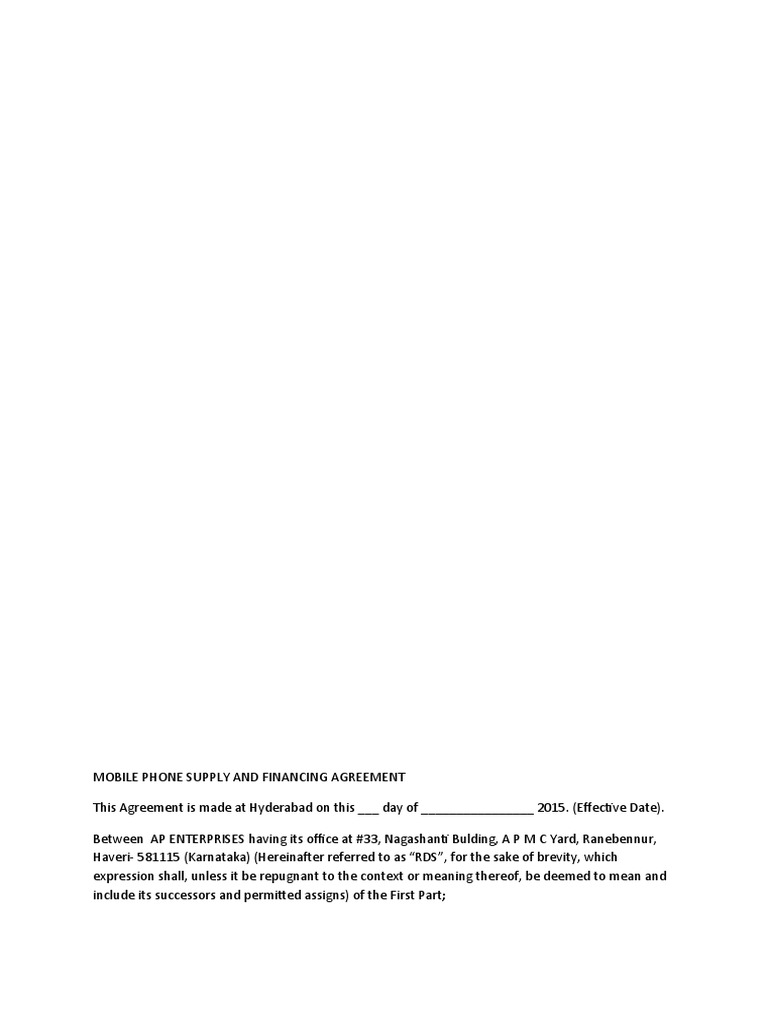 MOBILE PHONE SUPPLY AND FINANCING AGREEMENT

This Agreement is made at Hyderabad on this ___ day of ________________ 2015. (Effective Date).

Between AP ENTERPRISES having its office at #33, Nagashanti Bulding, A P M C Yard, Ranebennur, Haveri- 581115 (Karnataka) (Hereinafter referred to as "RDS", for the sake of brevity, which expression shall, unless it be repugnant to the context or meaning thereof, be deemed to mean and include its successors and permitted assigns) of the First Part;